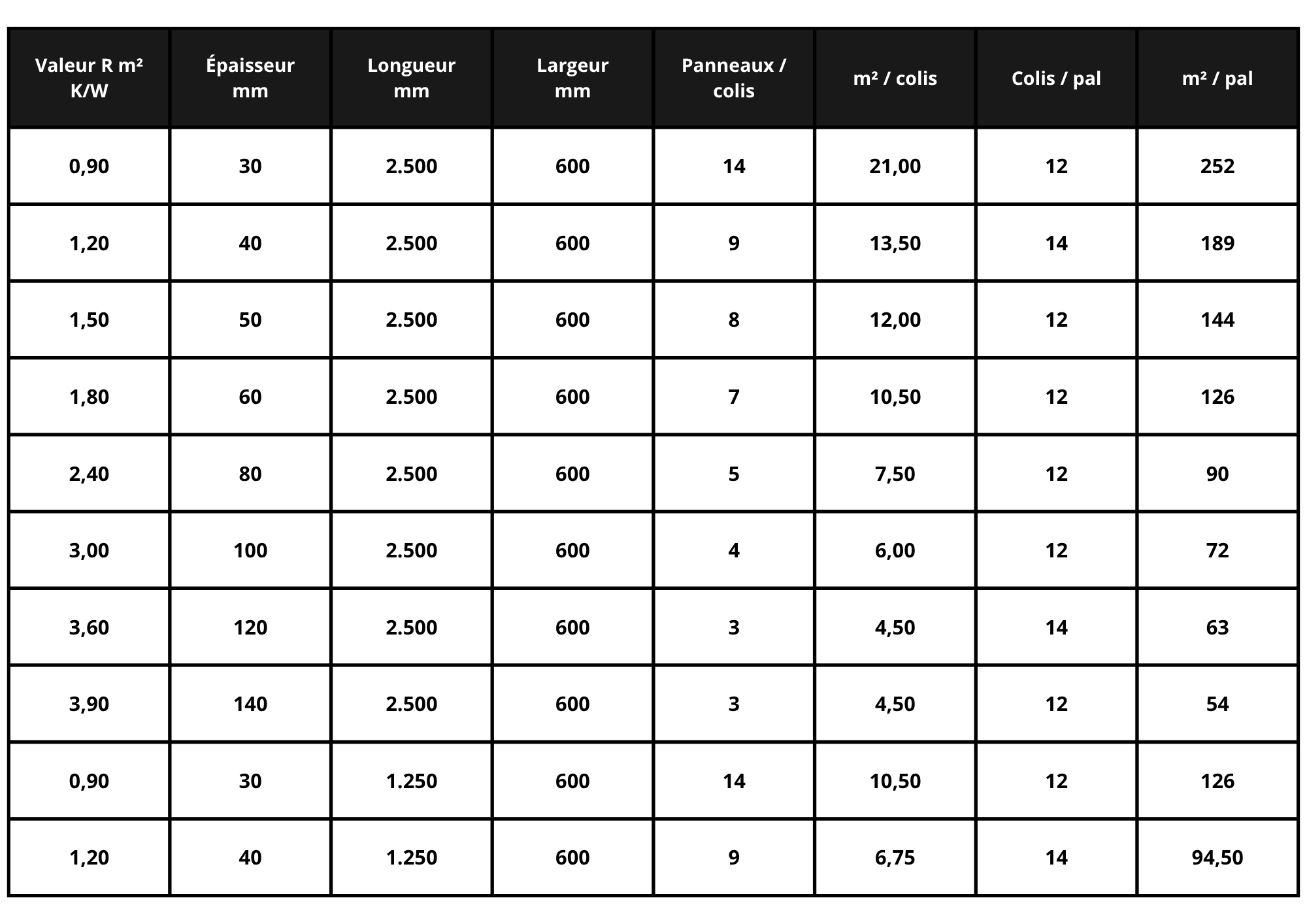 | Valeur R m² K/W | Épaisseur mm | Longueur mm | Largeur mm | Panneaux / colis | m² / colis | Colis / pal | m² / pal |
|---|---|---|---|---|---|---|---|
| 0,90 | 30 | 2.500 | 600 | 14 | 21,00 | 12 | 252 |
| 1,20 | 40 | 2.500 | 600 | 9 | 13,50 | 14 | 189 |
| 1,50 | 50 | 2.500 | 600 | 8 | 12,00 | 12 | 144 |
| 1,80 | 60 | 2.500 | 600 | 7 | 10,50 | 12 | 126 |
| 2,40 | 80 | 2.500 | 600 | 5 | 7,50 | 12 | 90 |
| 3,00 | 100 | 2.500 | 600 | 4 | 6,00 | 12 | 72 |
| 3,60 | 120 | 2.500 | 600 | 3 | 4,50 | 14 | 63 |
| 3,90 | 140 | 2.500 | 600 | 3 | 4,50 | 12 | 54 |
| 0,90 | 30 | 1.250 | 600 | 14 | 10,50 | 12 | 126 |
| 1,20 | 40 | 1.250 | 600 | 9 | 6,75 | 14 | 94,50 |